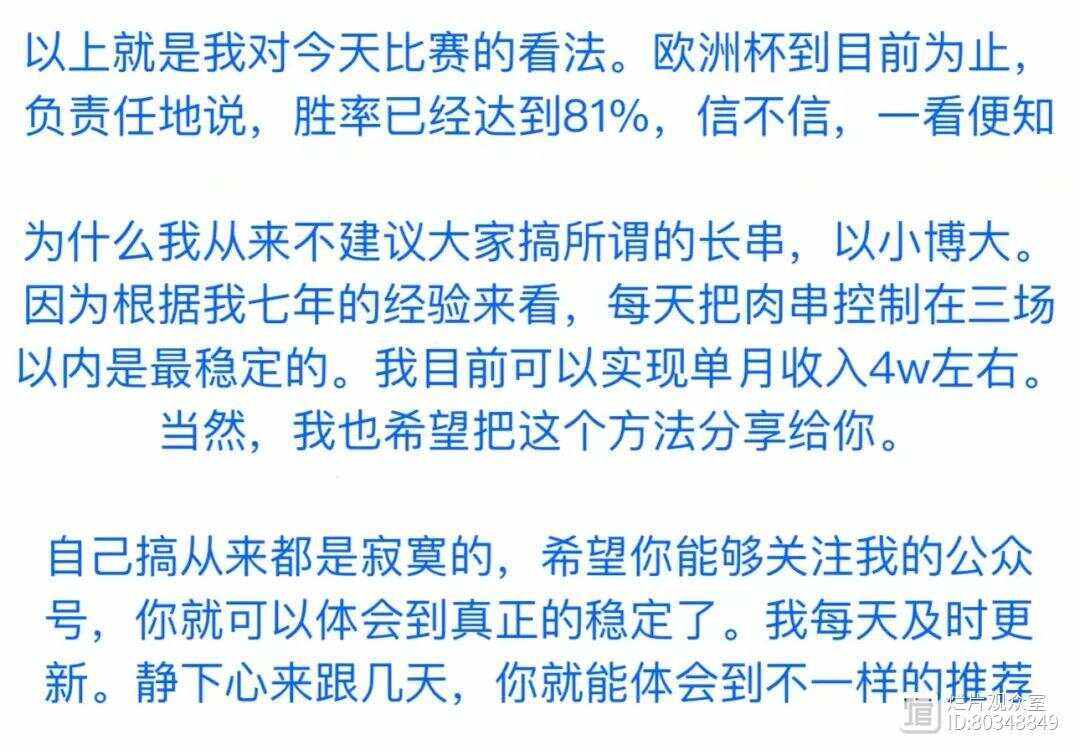 以上就是我对今天比赛的看法。欧洲杯到目前为止，负责任地说，胜率已经达到81%，信不信，一看便知

为什么我从来不建议大家搞所谓的长串，以小博大。因为根据我七年的经验来看，每天把肉串控制在三场以内是最稳定的。我目前可以实现单月收入4w左右。当然，我也希望把这个方法分享给你。

自己搞从来都是寂寞的，希望你能够关注我的公众号，你就可以体会到真正的稳定了。我每天及时更新。静下心来跟几天，你就能体会到不一样的推荐

烂片观众室
ID:80348849